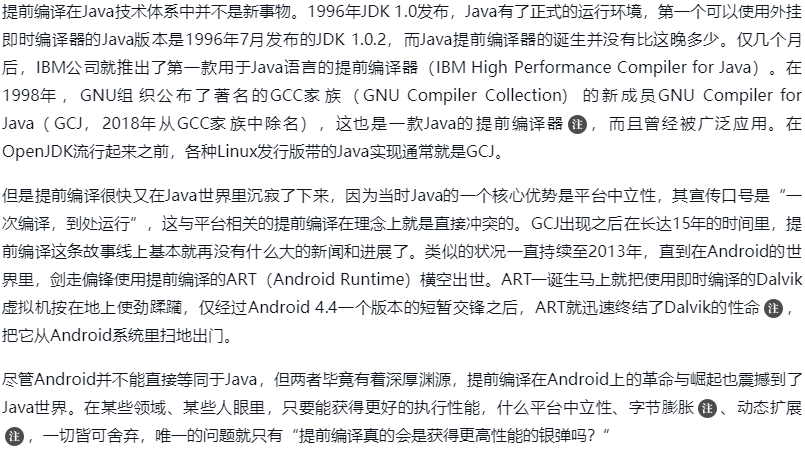 提前编译在Java技术体系中并不是新事物。1996年JDK 1.0发布，Java有了正式的运行环境，第一个可以使用外挂即时编译器的Java版本是1996年7月发布的JDK 1.0.2，而Java提前编译器的诞生并没有比这晚多少。仅几个月后，IBM公司就推出了第一款用于Java语言的提前编译器（IBM High Performance Compiler for Java）。在1998年，GNU组织公布了著名的GCC家族（GNU Compiler Collection）的新成员GNU Compiler for Java（GCJ，2018年从GCC家族中除名），这也是一款Java的提前编译器注，而且曾经被广泛应用。在OpenJDK流行起来之前，各种Linux发行版带的Java实现通常就是GCJ。

但是提前编译很快又在Java世界里沉寂了下来，因为当时Java的一个核心优势是平台中立性，其宣传口号是“一次编译，到处运行”，这与平台相关的提前编译在理念上就是直接冲突的。GCJ出现之后在长达15年的时间里，提前编译这条故事线上基本就再没有什么大的新闻和进展了。类似的状况一直持续至2013年，直到在Android的世界里，剑走偏锋使用提前编译的ART（Android Runtime）横空出世。ART一诞生马上就把使用即时编译的Dalvik虚拟机按在地上使劲蹂躏，仅经过Android 4.4一个版本的短暂交锋之后，ART就迅速终结了Dalvik的性命注，把它从Android系统里扫地出门。

尽管Android并不能直接等同于Java，但两者毕竟有着深厚渊源，提前编译在Android上的革命与崛起也震撼到了Java世界。在某些领域、某些人眼里，只要能获得更好的执行性能，什么平台中立性、字节膨胀注、动态扩展注，一切皆可舍弃，唯一的问题就只有“提前编译真的会是获得更高性能的银弹吗？”